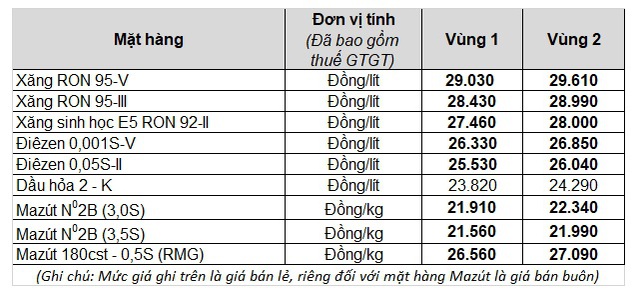 | Mặt hàng | Đơn vị tính (Đã bao gồm thuế GTGT) | Vùng 1 | Vùng 2 |
|---|---|---|---|
| Xăng RON 95-V | Đồng/lít | 29.030 | 29.610 |
| Xăng RON 95-III | Đồng/lít | 28.430 | 28.990 |
| Xăng sinh học E5 RON 92-II | Đồng/lít | 27.460 | 28.000 |
| Điêzen 0,001S-V | Đồng/lít | 26.330 | 26.850 |
| Điêzen 0,05S-II | Đồng/lít | 25.530 | 26.040 |
| Dầu hỏa 2 - K | Đồng/lít | 23.820 | 24.290 |
| Mazút $N^0$2B (3,0S) | Đồng/kg | 21.910 | 22.340 |
| Mazút $N^0$2B (3,5S) | Đồng/kg | 21.560 | 21.990 |
| Mazút 180cst - 0,5S (RMG) | Đồng/kg | 26.560 | 27.090 |

(Ghi chú: Mức giá ghi trên là giá bán lẻ, riêng đối với mặt hàng Mazút là giá bán buôn)